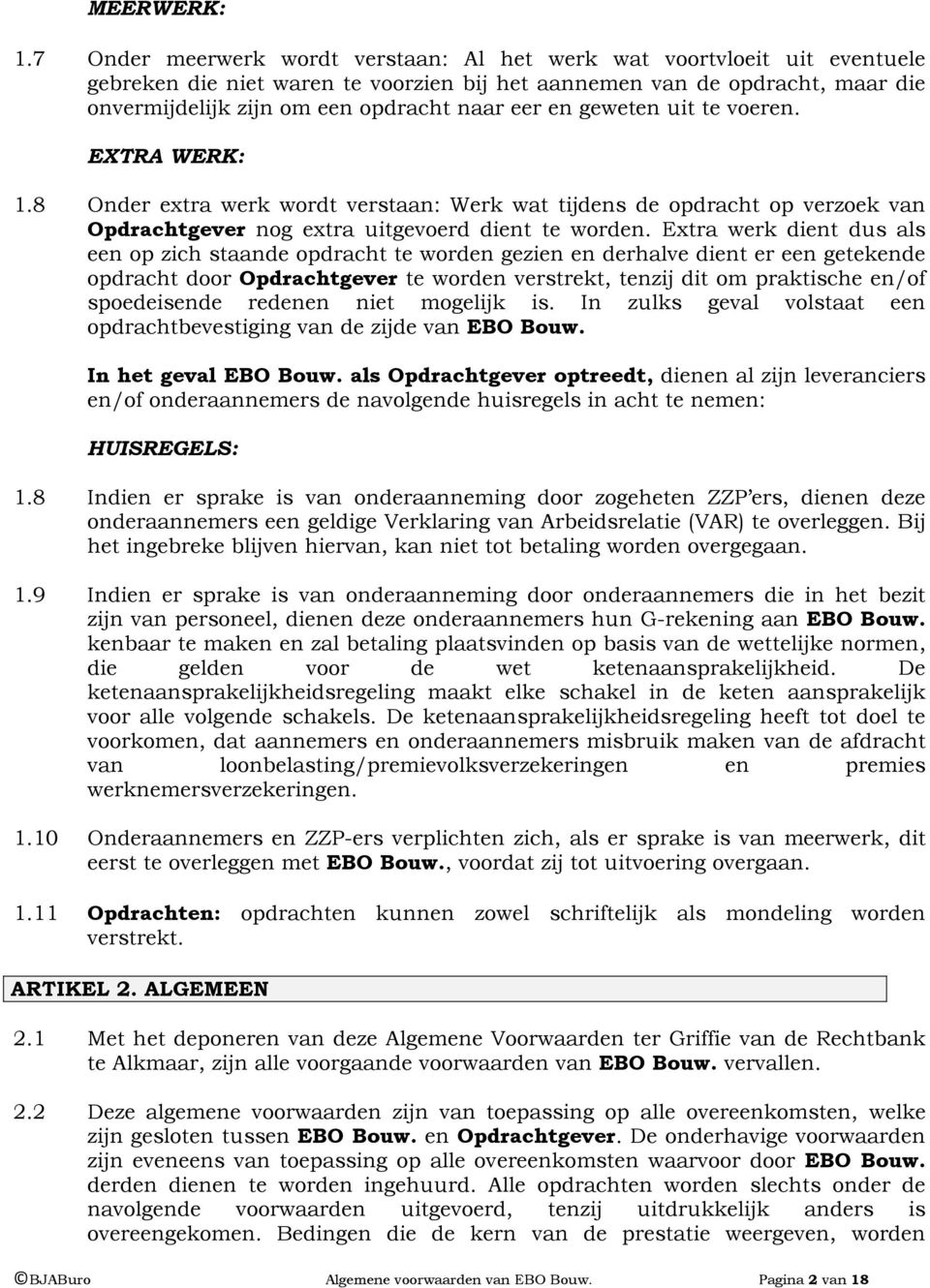 MEERWERK:

1.7 Onder meerwerk wordt verstaan: Al het werk wat voortvloeit uit eventuele gebreken die niet waren te voorzien bij het aannemen van de opdracht, maar die onvermijdelijk zijn om een opdracht naar eer en geweten uit te voeren.

EXTRA WERK:

1.8 Onder extra werk wordt verstaan: Werk wat tijdens de opdracht op verzoek van Opdrachtgever nog extra uitgevoerd dient te worden. Extra werk dient dus als een op zich staande opdracht te worden gezien en derhalve dient er een getekende opdracht door Opdrachtgever te worden verstrekt, tenzij dit om praktische en/of spoedeisende redenen niet mogelijk is. In zulks geval volstaat een opdrachtbevestiging van de zijde van EBO Bouw.

In het geval EBO Bouw. als Opdrachtgever optreedt, dienen al zijn leveranciers en/of onderaannemers de navolgende huisregels in acht te nemen:

HUISREGELS:

1.8 Indien er sprake is van onderaanneming door zogeheten ZZP'ers, dienen deze onderaannemers een geldige Verklaring van Arbeidsrelatie (VAR) te overleggen. Bij het ingebreke blijven hiervan, kan niet tot betaling worden overgegaan.

1.9 Indien er sprake is van onderaanneming door onderaannemers die in het bezit zijn van personeel, dienen deze onderaannemers hun G-rekening aan EBO Bouw. kenbaar te maken en zal betaling plaatsvinden op basis van de wettelijke normen, die gelden voor de wet ketenaansprakelijkheid. De ketenaansprakelijkheidsregeling maakt elke schakel in de keten aansprakelijk voor alle volgende schakels. De ketenaansprakelijkheidsregeling heeft tot doel te voorkomen, dat aannemers en onderaannemers misbruik maken van de afdracht van loonbelasting/premievolksverzekeringen en premies werknemersverzekeringen.

1.10 Onderaannemers en ZZP-ers verplichten zich, als er sprake is van meerwerk, dit eerst te overleggen met EBO Bouw., voordat zij tot uitvoering overgaan.

1.11 Opdrachten: opdrachten kunnen zowel schriftelijk als mondeling worden verstrekt.

ARTIKEL 2. ALGEMEEN

2.1 Met het deponeren van deze Algemene Voorwaarden ter Griffie van de Rechtbank te Alkmaar, zijn alle voorgaande voorwaarden van EBO Bouw. vervallen.

2.2 Deze algemene voorwaarden zijn van toepassing op alle overeenkomsten, welke zijn gesloten tussen EBO Bouw. en Opdrachtgever. De onderhavige voorwaarden zijn eveneens van toepassing op alle overeenkomsten waarvoor door EBO Bouw. derden dienen te worden ingehuurd. Alle opdrachten worden slechts onder de navolgende voorwaarden uitgevoerd, tenzij uitdrukkelijk anders is overeengekomen. Bedingen die de kern van de prestatie weergeven, worden

©BJABuro Algemene voorwaarden van EBO Bouw. Pagina 2 van 18